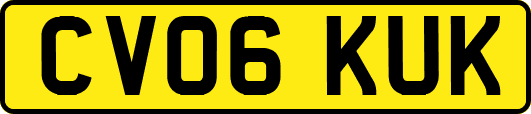 CV06 KUK